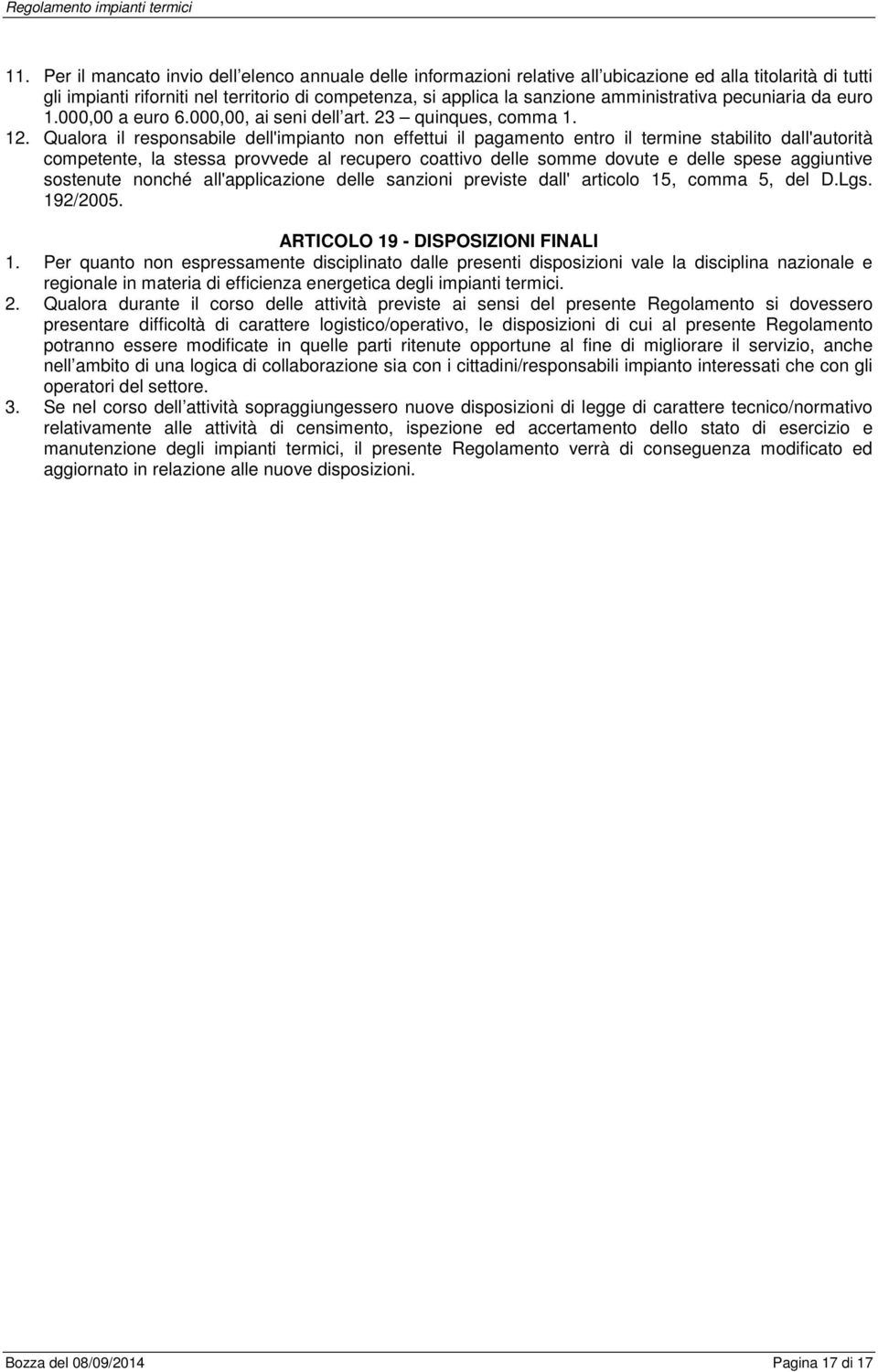 Regolamento impianti termici

11. Per il mancato invio dell elenco annuale delle informazioni relative all ubicazione ed alla titolarità di tutti gli impianti riforniti nel territorio di competenza, si applica la sanzione amministrativa pecuniaria da euro 1.000,00 a euro 6.000,00, ai seni dell art. 23 – quinques, comma 1.

12. Qualora il responsabile dell'impianto non effettui il pagamento entro il termine stabilito dall'autorità competente, la stessa provvede al recupero coattivo delle somme dovute e delle spese aggiuntive sostenute nonché all'applicazione delle sanzioni previste dall' articolo 15, comma 5, del D.Lgs. 192/2005.

ARTICOLO 19 - DISPOSIZIONI FINALI

1. Per quanto non espressamente disciplinato dalle presenti disposizioni vale la disciplina nazionale e regionale in materia di efficienza energetica degli impianti termici.

2. Qualora durante il corso delle attività previste ai sensi del presente Regolamento si dovessero presentare difficoltà di carattere logistico/operativo, le disposizioni di cui al presente Regolamento potranno essere modificate in quelle parti ritenute opportune al fine di migliorare il servizio, anche nell ambito di una logica di collaborazione sia con i cittadini/responsabili impianto interessati che con gli operatori del settore.

3. Se nel corso dell attività sopraggiungessero nuove disposizioni di legge di carattere tecnico/normativo relativamente alle attività di censimento, ispezione ed accertamento dello stato di esercizio e manutenzione degli impianti termici, il presente Regolamento verrà di conseguenza modificato ed aggiornato in relazione alle nuove disposizioni.

Bozza del 08/09/2014 Pagina 17 di 17